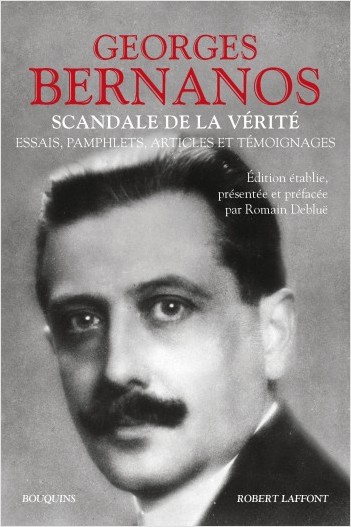 GEORGES
BERNANOS

SCANDALE DE LA VÉRITÉ

ESSAIS, PAMPHLETS, ARTICLES ET TÉMOIGNAGES

Édition établie, présentée et préfacée par Romain Debluë

BOUQUINS

ROBERT LAFFONT